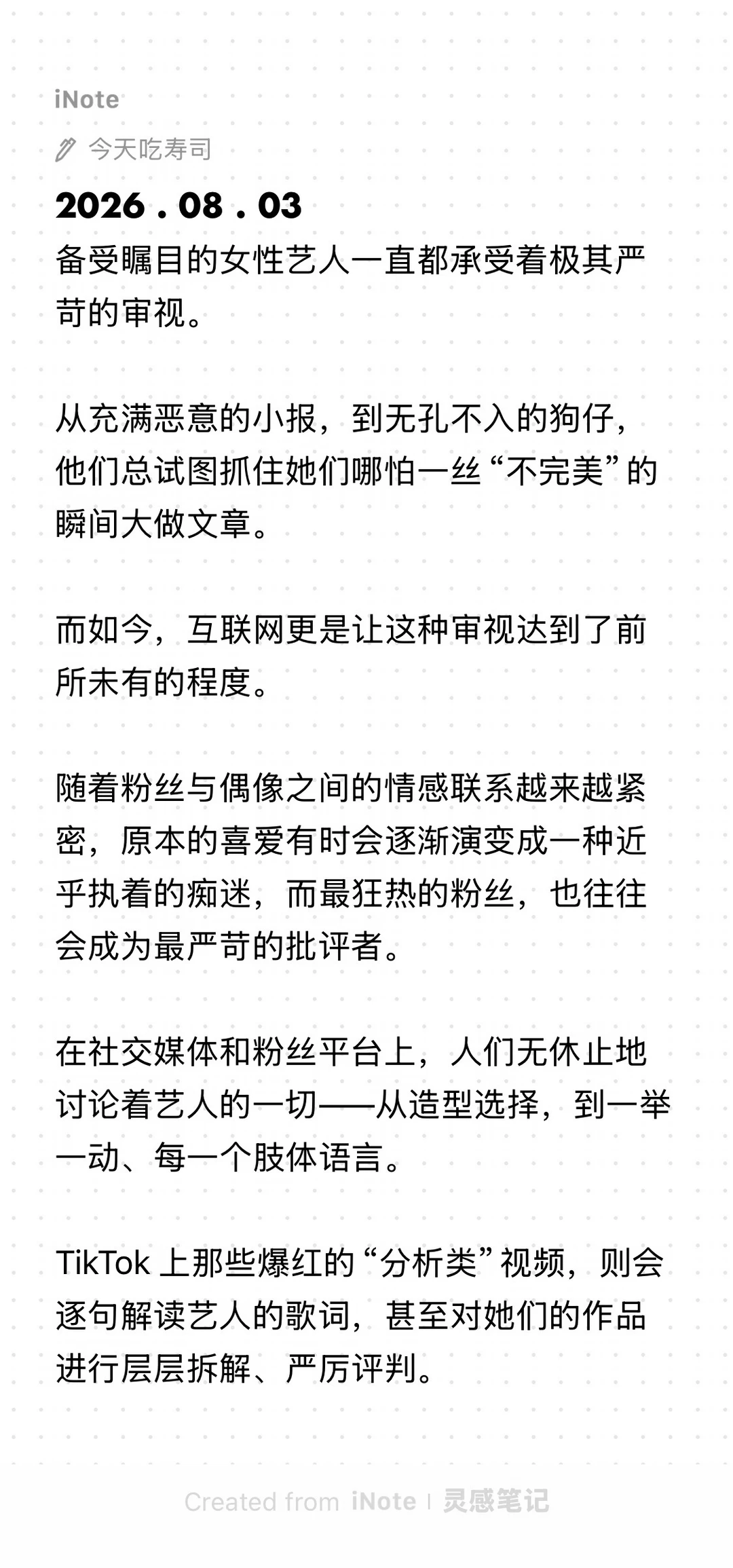 iNote

今天吃寿司

2026 . 08 . 03

备受瞩目的女性艺人一直都承受着极其严苛的审视。

从充满恶意的小报，到无孔不入的狗仔，他们总试图抓住她们哪怕一丝“不完美”的瞬间大做文章。

而如今，互联网更是让这种审视达到了前所未有的程度。

随着粉丝与偶像之间的情感联系越来越紧密，原本的喜爱有时会逐渐演变成一种近乎执着的痴迷，而最狂热的粉丝，也往往会成为最严苛的批评者。

在社交媒体和粉丝平台上，人们无休止地讨论着艺人的一切——从造型选择，到一举一动、每一个肢体语言。

TikTok 上那些爆红的“分析类”视频，则会逐句解读艺人的歌词，甚至对她们的作品进行层层拆解、严厉评判。

Created from iNote | 灵感笔记